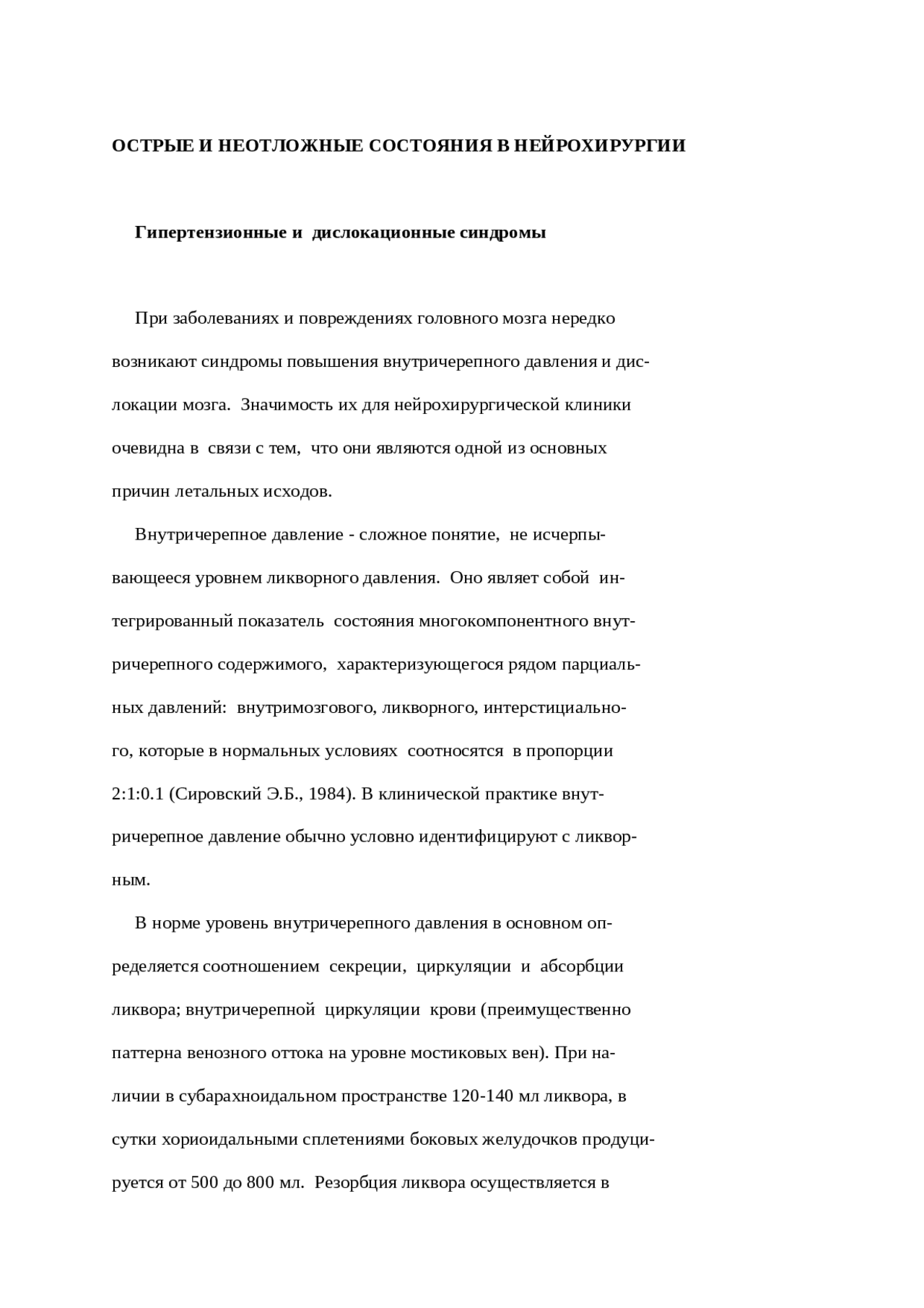 ОСТРЫЕ И НЕОТЛОЖНЫЕ СОСТОЯНИЯ В НЕЙРОХИРУРГИИ

Гипертензионные и дислокационные синдромы

При заболеваниях и повреждениях головного мозга нередко возникают синдромы повышения внутричерепного давления и дислокации мозга. Значимость их для нейрохирургической клиники очевидна в связи с тем, что они являются одной из основных причин летальных исходов.

Внутричерепное давление - сложное понятие, не исчерпывающееся уровнем ликворного давления. Оно являет собой интегрированный показатель состояния многокомпонентного внутричерепного содержимого, характеризующегося рядом парциальных давлений: внутримозгового, ликворного, интерстициального, которые в нормальных условиях соотносятся в пропорции 2:1:0.1 (Сировский Э.Б., 1984). В клинической практике внутричерепное давление обычно условно идентифицируют с ликворным.

В норме уровень внутричерепного давления в основном определяется соотношением секреции, циркуляции и абсорбции ликвора; внутричерепной циркуляции крови (преимущественно паттерна венозного оттока на уровне мостиковых вен). При наличии в субарахноидальном пространстве 120-140 мл ликвора, в сутки хориоидальными сплетениями боковых желудочков продуцируется от 500 до 800 мл. Резорбция ликвора осуществляется в